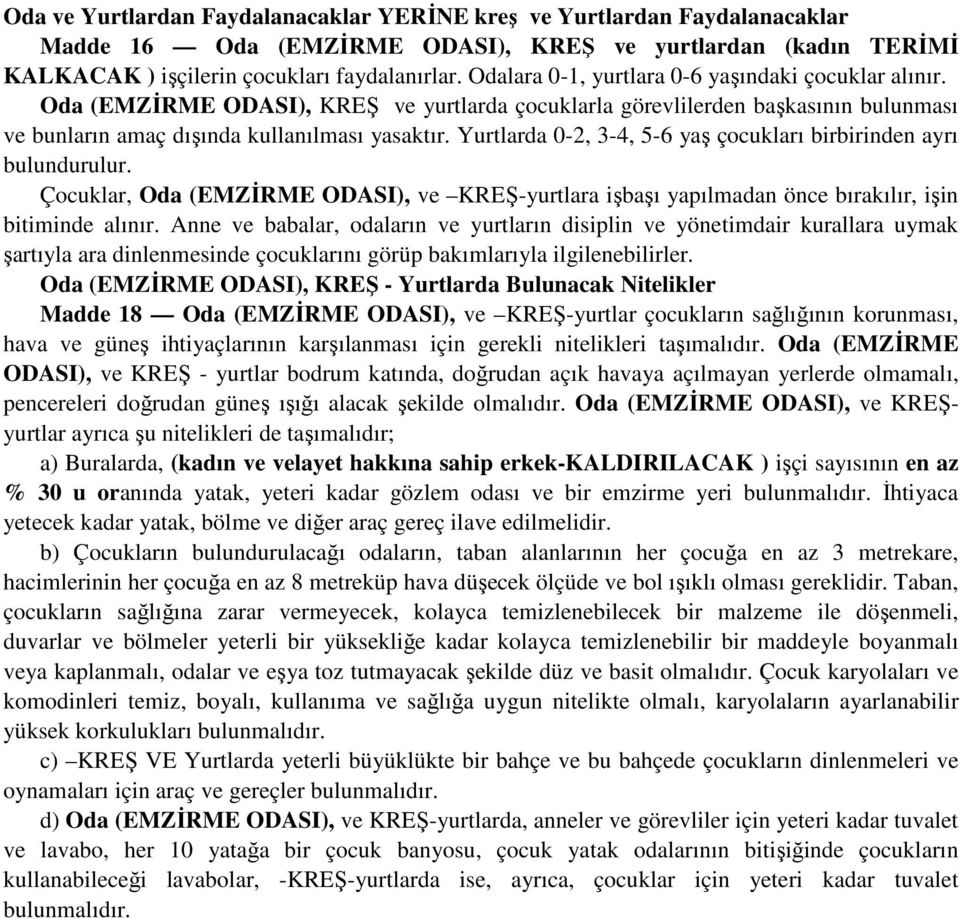 Oda ve Yurtlardan Faydalanacaklar YERİNE kreş ve Yurtlardan Faydalanacaklar

Madde 16 — Oda (EMZİRME ODASI), KREŞ ve yurtlardan (kadın TERİMİ KALKACAK ) işçilerin çocukları faydalanırlar. Odalara 0-1, yurtlara 0-6 yaşındaki çocuklar alınır.

Oda (EMZİRME ODASI), KREŞ ve yurtlarda çocuklarla görevlilerden başkasının bulunması ve bunların amaç dışında kullanılması yasaktır. Yurtlarda 0-2, 3-4, 5-6 yaş çocukları birbirinden ayrı bulundurulur.

Çocuklar, Oda (EMZİRME ODASI), ve –KREŞ-yurtlara işbaşı yapılmadan önce bırakılır, işin bitiminde alınır. Anne ve babalar, odaların ve yurtların disiplin ve yönetimdair kurallara uymak şartıyla ara dinlenmesinde çocuklarını görüp bakımlarıyla ilgilenebilirler.

Oda (EMZİRME ODASI), KREŞ - Yurtlarda Bulunacak Nitelikler

Madde 18 — Oda (EMZİRME ODASI), ve –KREŞ-yurtlar çocukların sağlığının korunması, hava ve güneş ihtiyaçlarının karşılanması için gerekli nitelikleri taşımalıdır. Oda (EMZİRME ODASI), ve KREŞ - yurtlar bodrum katında, doğrudan açık havaya açılmayan yerlerde olmamalı, pencereleri doğrudan güneş ışığı alacak şekilde olmalıdır. Oda (EMZİRME ODASI), ve KREŞ-yurtlar ayrıca şu nitelikleri de taşımalıdır;

a) Buralarda, (kadın ve velayet hakkına sahip erkek-KALDIRILACAK ) işçi sayısının en az % 30 u oranında yatak, yeteri kadar gözlem odası ve bir emzirme yeri bulunmalıdır. İhtiyaca yetecek kadar yatak, bölme ve diğer araç gereç ilave edilmelidir.

b) Çocukların bulundurulacağı odaların, taban alanlarının her çocuğa en az 3 metrekare, hacimlerinin her çocuğa en az 8 metreküp hava düşecek ölçüde ve bol ışıklı olması gereklidir. Taban, çocukların sağlığına zarar vermeyecek, kolayca temizlenebilecek bir malzeme ile döşenmeli, duvarlar ve bölmeler yeterli bir yüksekliğe kadar kolayca temizlenebilir bir maddeyle boyanmalı veya kaplanmalı, odalar ve eşya toz tutmayacak şekilde düz ve basit olmalıdır. Çocuk karyolaları ve komodinleri temiz, boyalı, kullanıma ve sağlığa uygun nitelikte olmalı, karyolaların ayarlanabilir yüksek korkulukları bulunmalıdır.

c) –KREŞ VE Yurtlarda yeterli büyüklükte bir bahçe ve bu bahçede çocukların dinlenmeleri ve oynamaları için araç ve gereçler bulunmalıdır.

d) Oda (EMZİRME ODASI), ve KREŞ-yurtlarda, anneler ve görevliler için yeteri kadar tuvalet ve lavabo, her 10 yatağa bir çocuk banyosu, çocuk yatak odalarının bitişiğinde çocukların kullanabileceği lavabolar, -KREŞ-yurtlarda ise, ayrıca, çocuklar için yeteri kadar tuvalet bulunmalıdır.